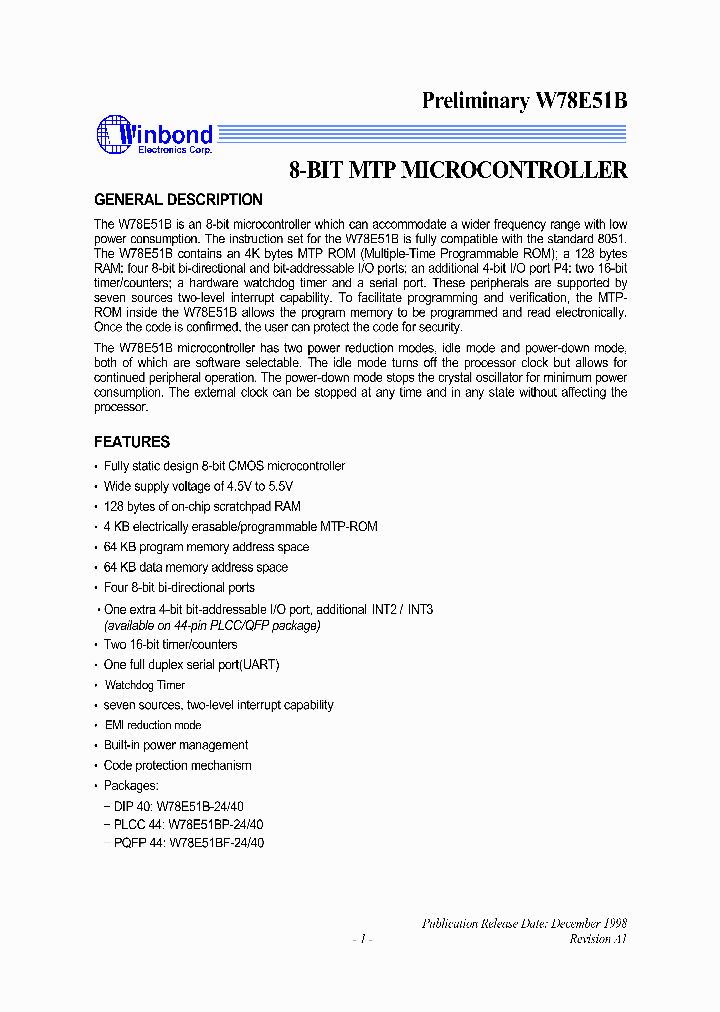 Preliminary W78E51B

Winbond
Electronics Corp.

8-BIT MTP MICROCONTROLLER

GENERAL DESCRIPTION

The W78E51B is an 8-bit microcontroller which can accommodate a wider frequency range with low power consumption. The instruction set for the W78E51B is fully compatible with the standard 8051. The W78E51B contains an 4K bytes MTP ROM (Multiple-Time Programmable ROM); a 128 bytes RAM; four 8-bit bi-directional and bit-addressable I/O ports; an additional 4-bit I/O port P4; two 16-bit timer/counters; a hardware watchdog timer and a serial port. These peripherals are supported by seven sources two-level interrupt capability. To facilitate programming and verification, the MTP-ROM inside the W78E51B allows the program memory to be programmed and read electronically. Once the code is confirmed, the user can protect the code for security.

The W78E51B microcontroller has two power reduction modes, idle mode and power-down mode, both of which are software selectable. The idle mode turns off the processor clock but allows for continued peripheral operation. The power-down mode stops the crystal oscillator for minimum power consumption. The external clock can be stopped at any time and in any state without affecting the processor.

FEATURES

• Fully static design 8-bit CMOS microcontroller
• Wide supply voltage of 4.5V to 5.5V
• 128 bytes of on-chip scratchpad RAM
• 4 KB electrically erasable/programmable MTP-ROM
• 64 KB program memory address space
• 64 KB data memory address space
• Four 8-bit bi-directional ports
• One extra 4-bit bit-addressable I/O port, additional INT2 / INT3
(available on 44-pin PLCC/QFP package)
• Two 16-bit timer/counters
• One full duplex serial port(UART)
• Watchdog Timer
• seven sources, two-level interrupt capability
• EMI reduction mode
• Built-in power management
• Code protection mechanism
• Packages:
− DIP 40: W78E51B-24/40
− PLCC 44: W78E51BP-24/40
− PQFP 44: W78E51BF-24/40

Publication Release Date: December 1998
- 1 -
Revision A1